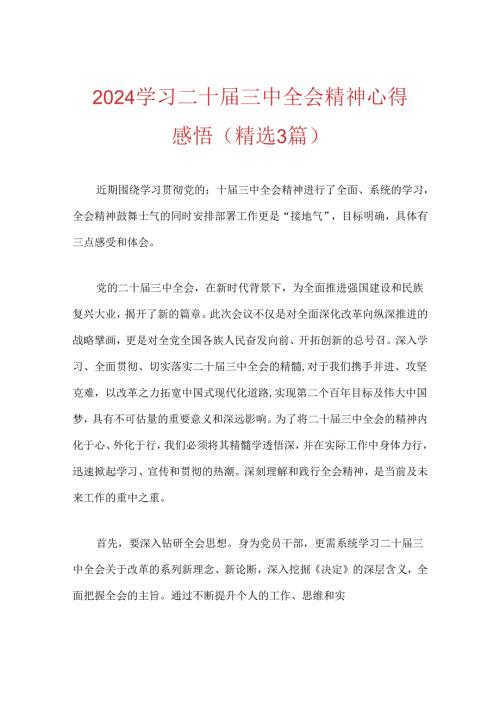 2024学习二十届三中全会精神心得感悟（精选3篇）

近期围绕学习贯彻党的：十届三中全会精神进行了全面、系统的学习，全会精神鼓舞士气的同时安排部署工作更是“接地气”，目标明确，具体有三点感受和体会。

党的二十届三中全会，在新时代背景下，为全面推进强国建设和民族复兴大业，揭开了新的篇章。此次会议不仅是对全面深化改革向纵深推进的战略擘画，更是对全党全国各族人民奋发向前、开拓创新的总号召。深入学习、全面贯彻、切实落实二十届三中全会的精髓，对于我们携手并进、攻坚克难，以改革之力拓宽中国式现代化道路，实现第二个百年目标及伟大中国梦，具有不可估量的重要意义和深远影响。为了将二十届三中全会的精神内化于心、外化于行，我们必须将其精髓学透悟深，并在实际工作中身体力行，迅速掀起学习、宣传和贯彻的热潮。深刻理解和践行全会精神，是当前及未来工作的重中之重。

首先，要深入钻研全会思想。身为党员干部，更需系统学习二十届三中全会关于改革的系列新理念、新论断，深入挖掘《决定》的深层含义，全面把握全会的主旨。通过不断提升个人的工作、思维和实